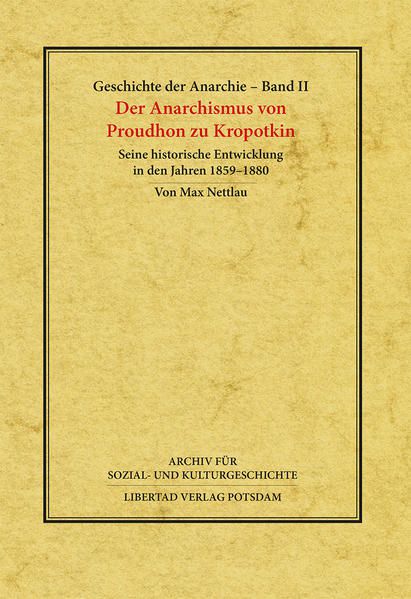 Geschichte der Anarchie – Band II

Der Anarchismus von
Proudhon zu Kropotkin

Seine historische Entwicklung
in den Jahren 1859–1880

Von Max Nettlau

ARCHIV FÜR
SOZIAL- UND KULTURGESCHICHTE

LIBERTAD VERLAG POTSDAM